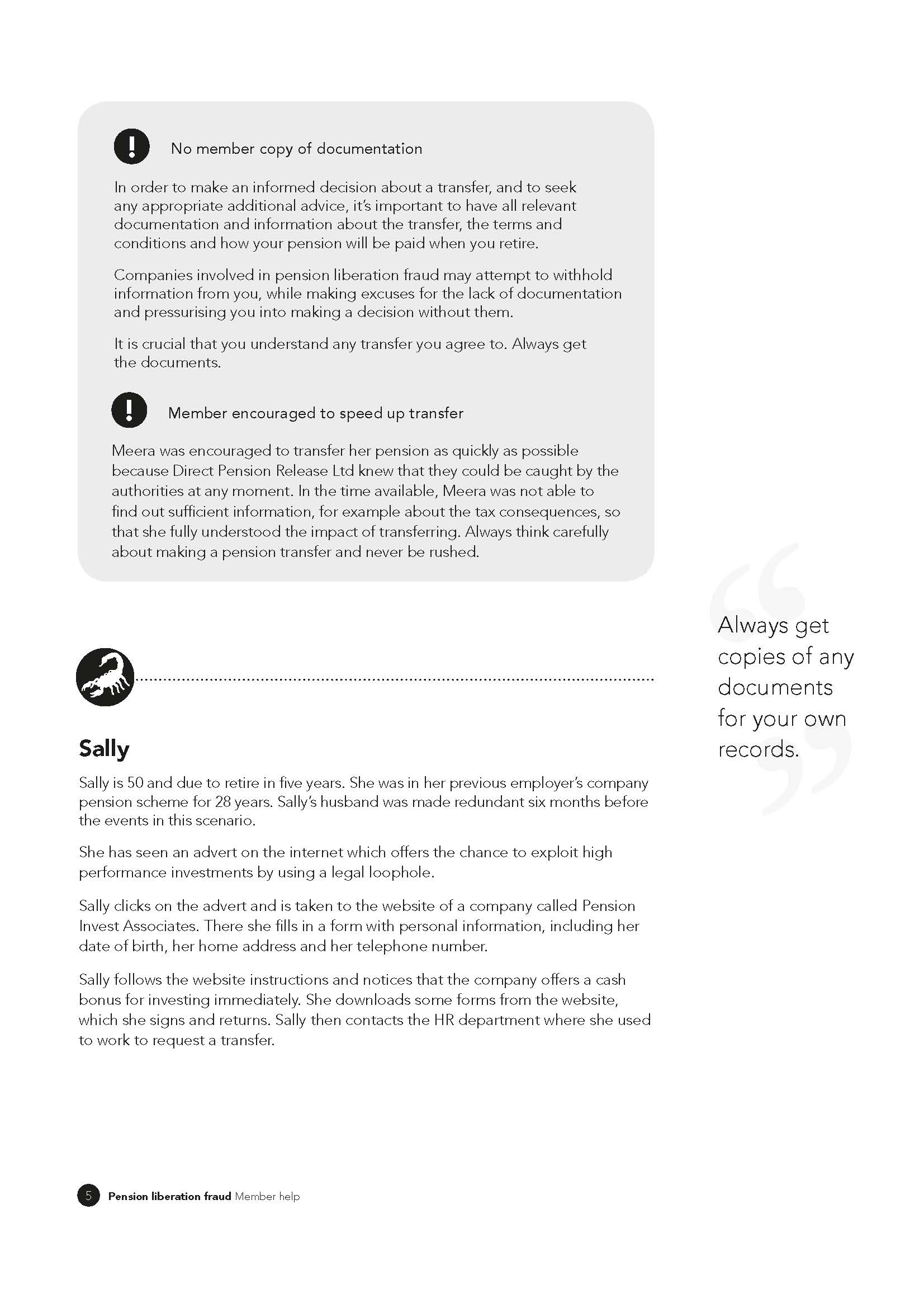 No member copy of documentation

In order to make an informed decision about a transfer, and to seek any appropriate additional advice, it's important to have all relevant documentation and information about the transfer, the terms and conditions and how your pension will be paid when you retire.

Companies involved in pension liberation fraud may attempt to withhold information from you, while making excuses for the lack of documentation and pressurising you into making a decision without them.

It is crucial that you understand any transfer you agree to. Always get the documents.

Member encouraged to speed up transfer

Meera was encouraged to transfer her pension as quickly as possible because Direct Pension Release Ltd knew that they could be caught by the authorities at any moment. In the time available, Meera was not able to find out sufficient information, for example about the tax consequences, so that she fully understood the impact of transferring. Always think carefully about making a pension transfer and never be rushed.

Always get copies of any documents for your own records.

Sally

Sally is 50 and due to retire in five years. She was in her previous employer's company pension scheme for 28 years. Sally's husband was made redundant six months before the events in this scenario.

She has seen an advert on the internet which offers the chance to exploit high performance investments by using a legal loophole.

Sally clicks on the advert and is taken to the website of a company called Pension Invest Associates. There she fills in a form with personal information, including her date of birth, her home address and her telephone number.

Sally follows the website instructions and notices that the company offers a cash bonus for investing immediately. She downloads some forms from the website, which she signs and returns. Sally then contacts the HR department where she used to work to request a transfer.

5 Pension liberation fraud Member help